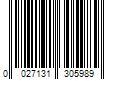 0 027131 305989